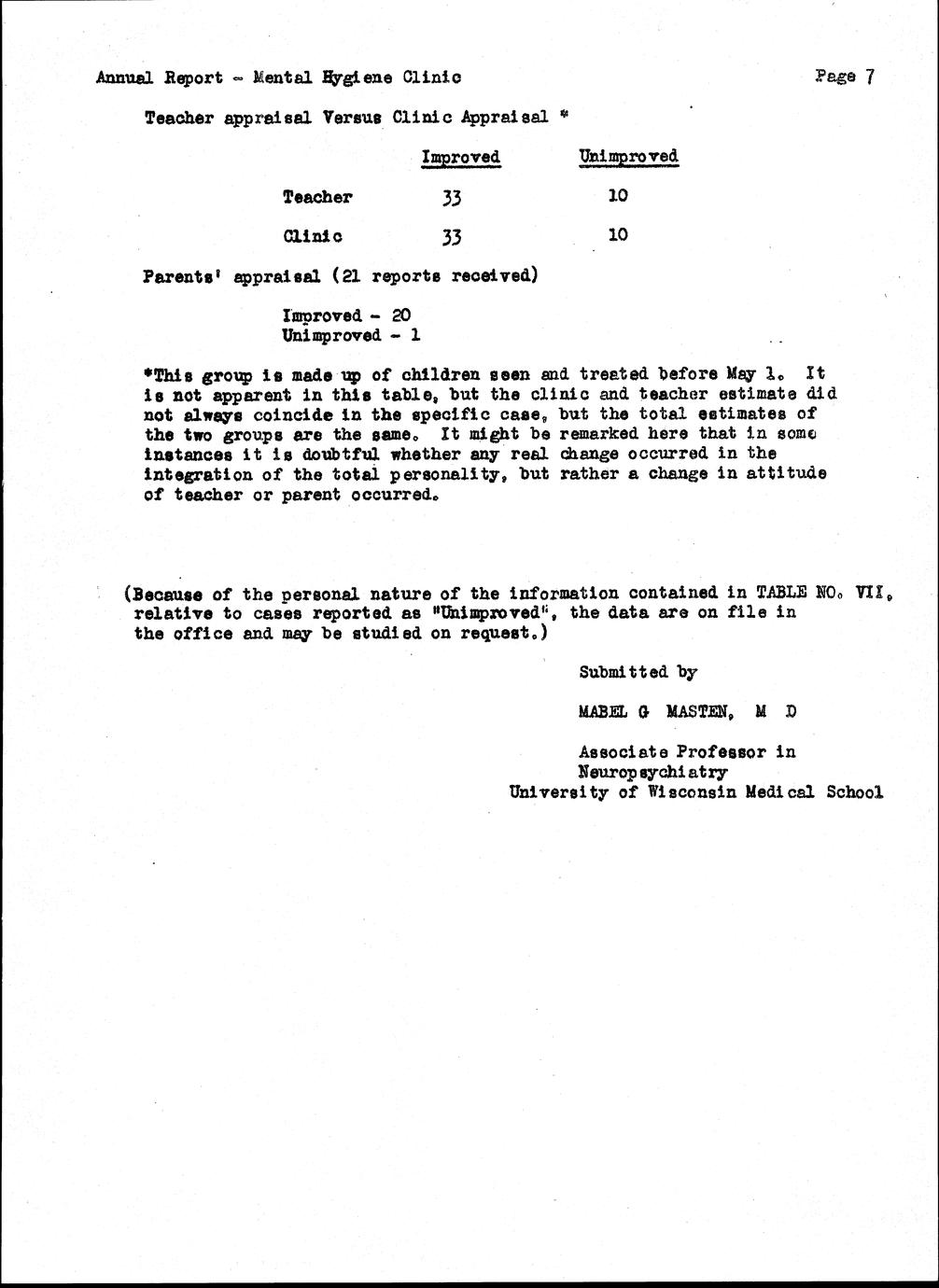 Annual Report - Mental Hygiene Clinic

Page 7

Teacher appraisal Versus Clinic Appraisal *

| | Improved | Unimproved |
|---|---|---|
| Teacher | 33 | 10 |
| Clinic | 33 | 10 |

Parents' appraisal (21 reports received)

Improved - 20
Unimproved - 1

*This group is made up of children seen and treated before May 1. It is not apparent in this table, but the clinic and teacher estimate did not always coincide in the specific case, but the total estimates of the two groups are the same. It might be remarked here that in some instances it is doubtful whether any real change occurred in the integration of the total personality, but rather a change in attitude of teacher or parent occurred.

(Because of the personal nature of the information contained in TABLE NO. VII, relative to cases reported as "Unimproved", the data are on file in the office and may be studied on request.)

Submitted by

MABEL G MASTEN, M D

Associate Professor in Neuropsychiatry
University of Wisconsin Medical School